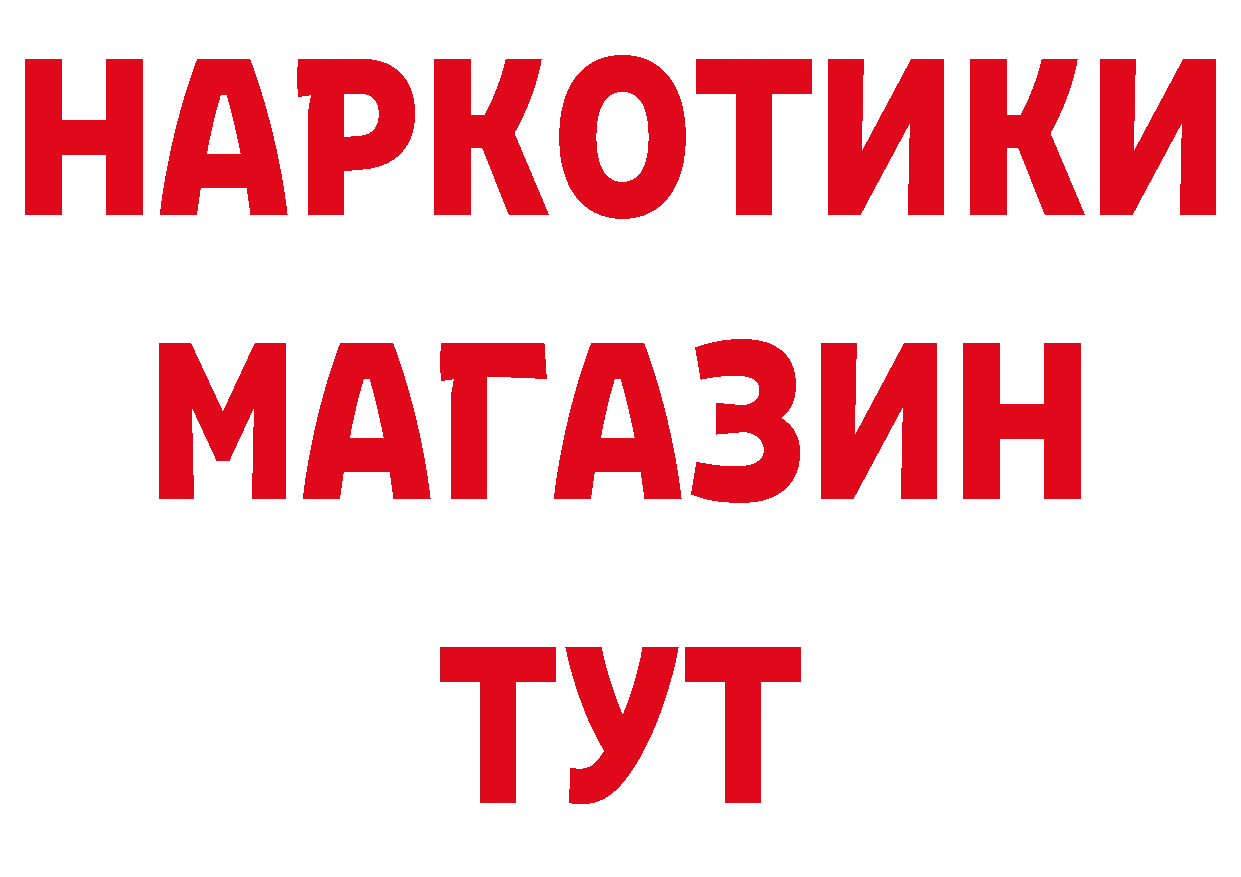 НАРКОТИКИ
МАГАЗИН
ТУТ